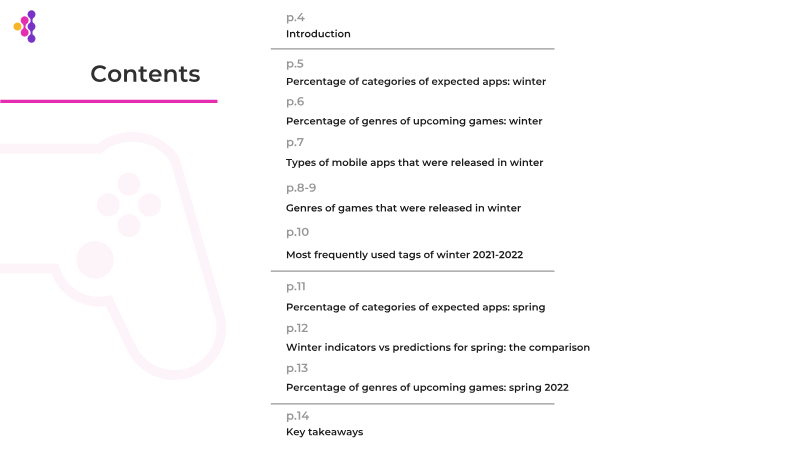 Contents

p.4
Introduction

p.5
Percentage of categories of expected apps: winter
p.6
Percentage of genres of upcoming games: winter
p.7
Types of mobile apps that were released in winter
p.8-9
Genres of games that were released in winter
p.10
Most frequently used tags of winter 2021-2022

p.11
Percentage of categories of expected apps: spring
p.12
Winter indicators vs predictions for spring: the comparison
p.13
Percentage of genres of upcoming games: spring 2022

p.14
Key takeaways